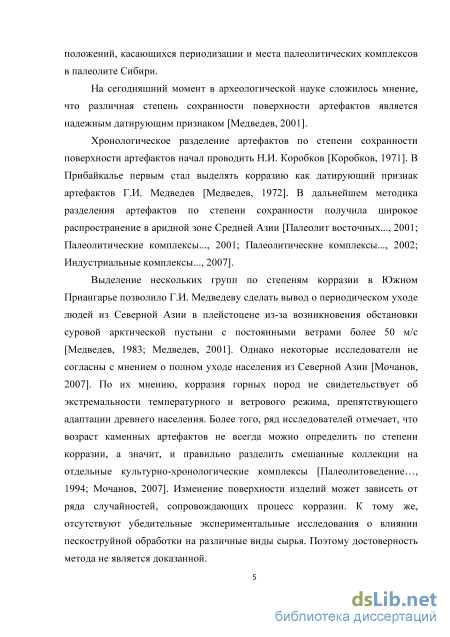 положений, касающихся периодизации и места палеолитических комплексов в палеолите Сибири.

На сегодняшний момент в археологической науке сложилось мнение, что различная степень сохранности поверхности артефактов является надежным датирующим признаком [Медведев, 2001].

Хронологическое разделение артефактов по степени сохранности поверхности артефактов начал проводить Н.И. Коробков [Коробков, 1971]. В Прибайкалье первым стал выделять корразию как датирующий признак артефактов Г.И. Медведев [Медведев, 1972]. В дальнейшем методика разделения артефактов по степени сохранности получила широкое распространение в аридной зоне Средней Азии [Палеолит восточных..., 2001; Палеолитические комплексы..., 2001; Палеолитические комплексы..., 2002; Индустриальные комплексы..., 2007].

Выделение нескольких групп по степеням корразии в Южном Приангарье позволило Г.И. Медведеву сделать вывод о периодическом уходе людей из Северной Азии в плейстоцене из-за возникновения обстановки суровой арктической пустыни с постоянными ветрами более 50 м/с [Медведев, 1983; Медведев, 2001]. Однако некоторые исследователи не согласны с мнением о полном уходе населения из Северной Азии [Мочанов, 2007]. По их мнению, корразия горных пород не свидетельствует об экстремальности температурного и ветрового режима, препятствующего адаптации древнего населения. Более того, ряд исследователей отмечает, что возраст каменных артефактов не всегда можно определить по степени корразии, а значит, и правильно разделить смешанные коллекции на отдельные культурно-хронологические комплексы [Палеолитоведение…, 1994; Мочанов, 2007]. Изменение поверхности изделий может зависеть от ряда случайностей, сопровождающих процесс корразии. К тому же, отсутствуют убедительные экспериментальные исследования о влиянии пескоструйной обработки на различные виды сырья. Поэтому достоверность метода не является доказанной.

5

dsLib.net
библиотека диссертаций